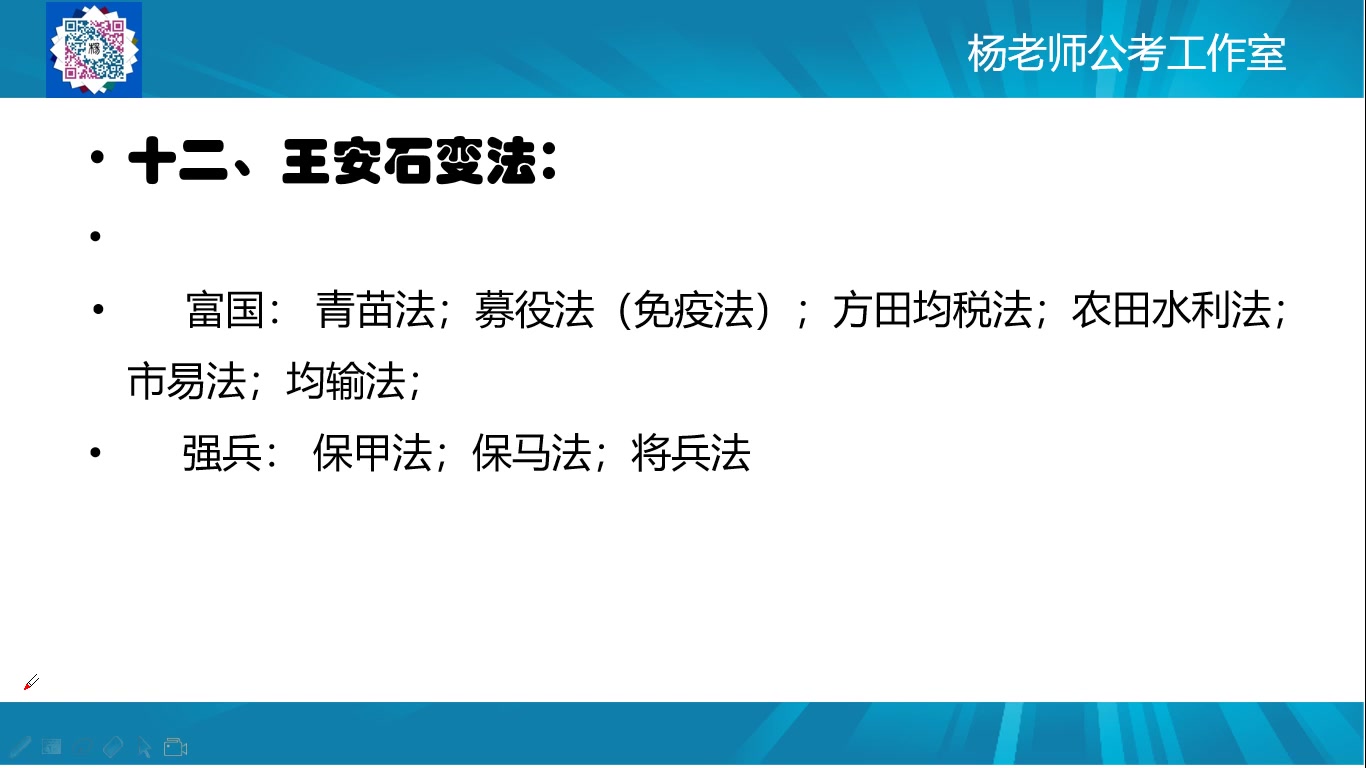 杨老师公考工作室

• 十二、王安石变法：

•

• 富国： 青苗法；募役法（免疫法）；方田均税法；农田水利法；市易法；均输法；

• 强兵： 保甲法；保马法；将兵法